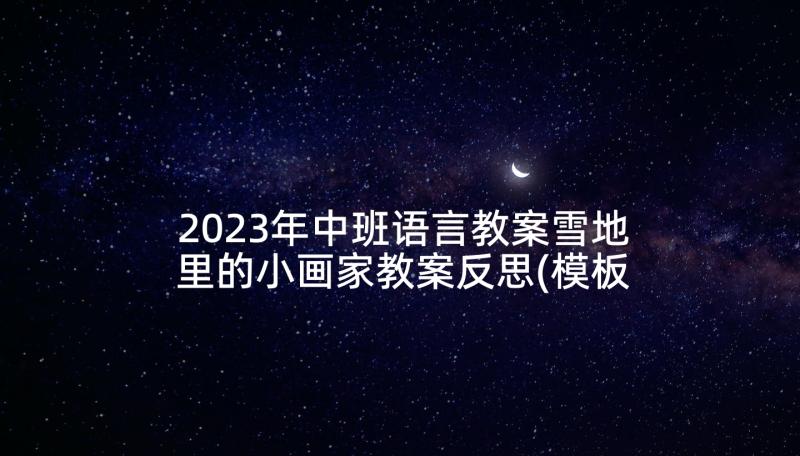 2023年中班语言教案雪地里的小画家教案反思(模板